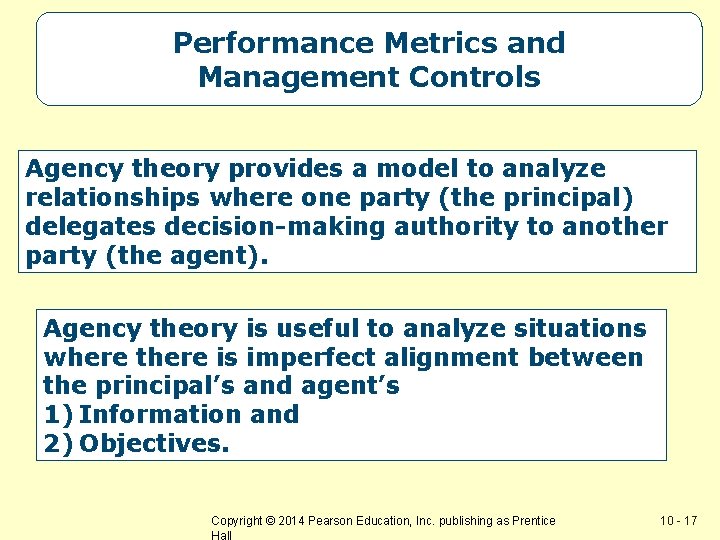 Performance Metrics and Management Controls

Agency theory provides a model to analyze relationships where one party (the principal) delegates decision-making authority to another party (the agent).

Agency theory is useful to analyze situations where there is imperfect alignment between the principal's and agent's
1) Information and
2) Objectives.

Copyright © 2014 Pearson Education, Inc. publishing as Prentice Hall

10 - 17